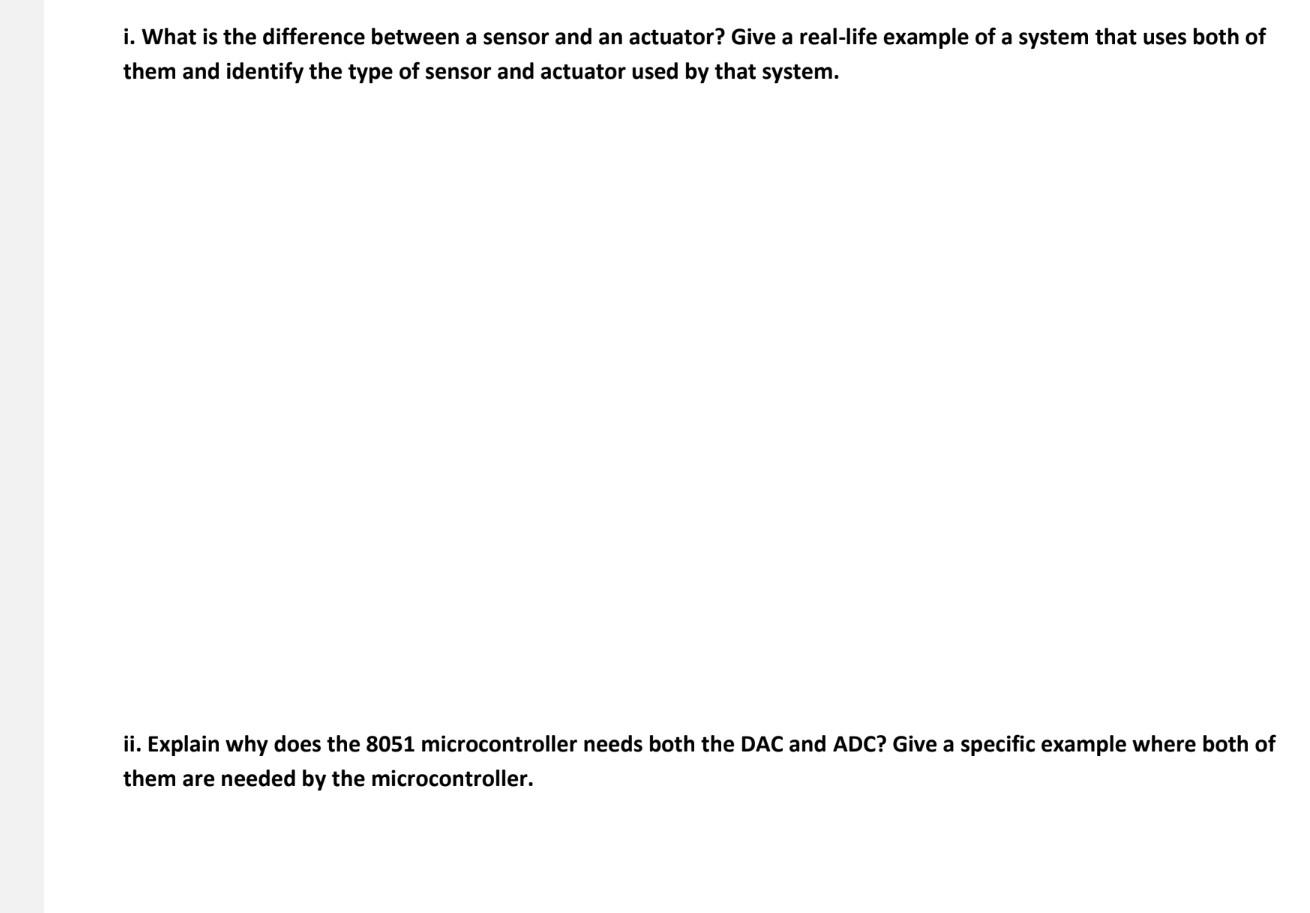 i. What is the difference between a sensor and an actuator? Give a real-life example of a system that uses both of them and identify the type of sensor and actuator used by that system.

ii. Explain why does the 8051 microcontroller needs both the DAC and ADC? Give a specific example where both of them are needed by the microcontroller.